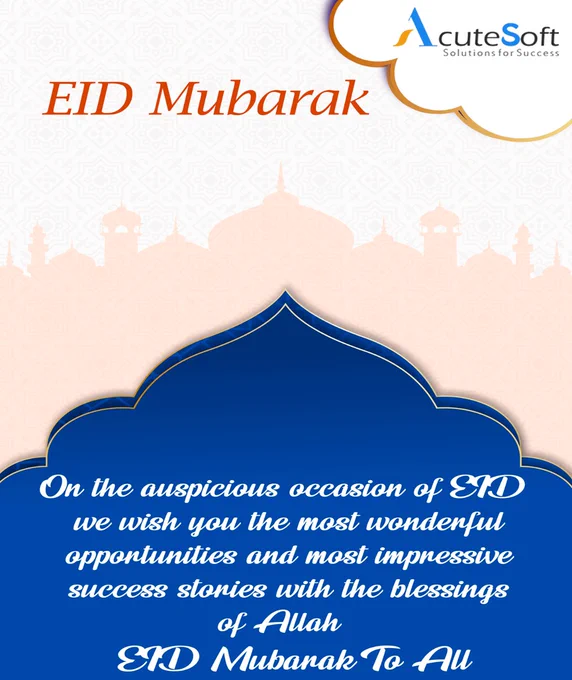 AcuteSoft
Solutions for Success

EID Mubarak

On the auspicious occasion of EID we wish you the most wonderful opportunities and most impressive success stories with the blessings of Allah

EID Mubarak To All